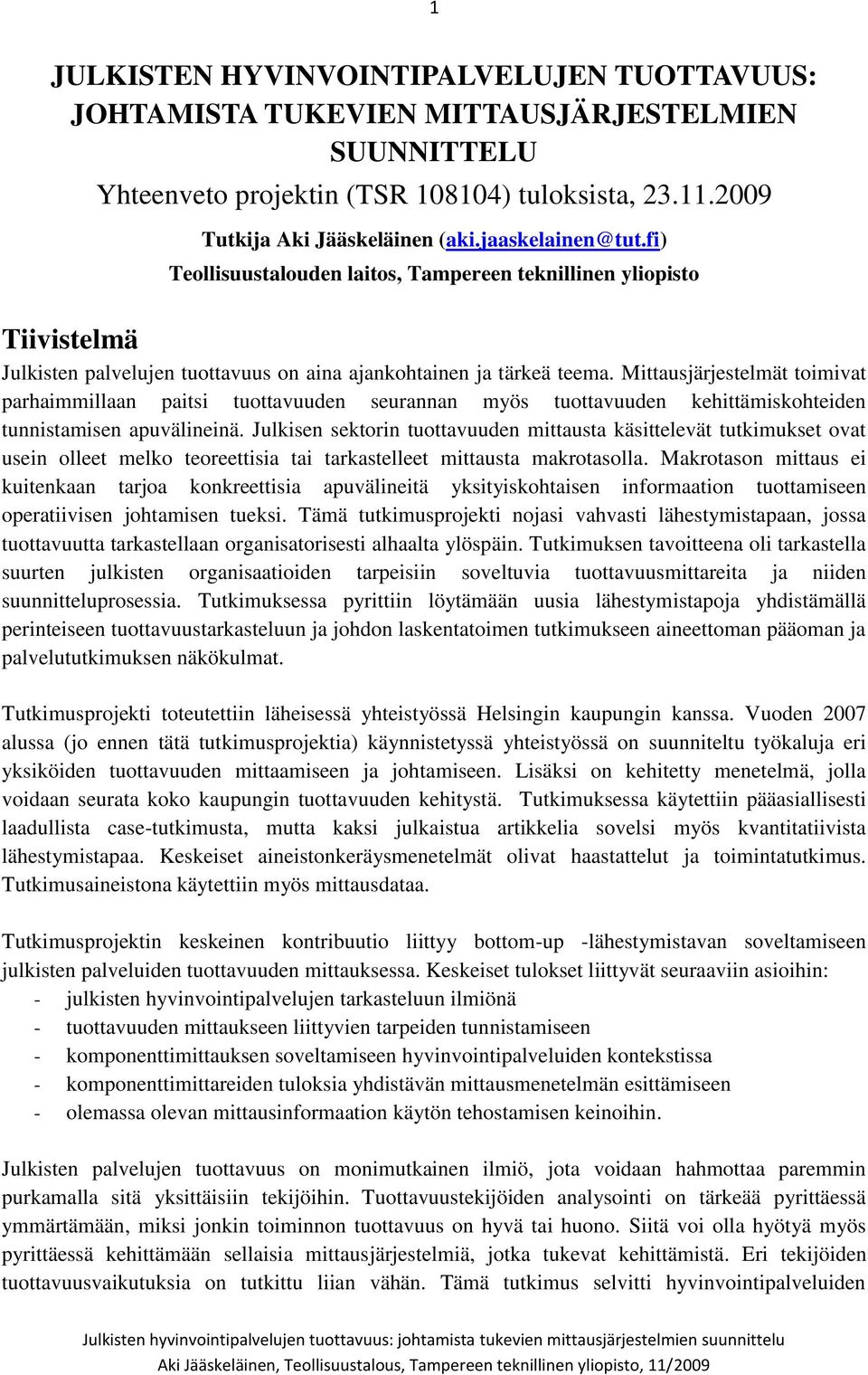 1

JULKISTEN HYVINVOINTIPALVELUJEN TUOTTAVUUS: JOHTAMISTA TUKEVIEN MITTAUSJÄRJESTELMIEN SUUNNITTELU

Yhteenveto projektin (TSR 108104) tuloksista, 23.11.2009

Tutkija Aki Jääskeläinen (aki.jaaskelainen@tut.fi)

Teollisuustalouden laitos, Tampereen teknillinen yliopisto

Tiivistelmä

Julkisten palvelujen tuottavuus on aina ajankohtainen ja tärkeä teema. Mittausjärjestelmät toimivat parhaimmillaan paitsi tuottavuuden seurannan myös tuottavuuden kehittämiskohteiden tunnistamisen apuvälineinä. Julkisen sektorin tuottavuuden mittausta käsittelevät tutkimukset ovat usein olleet melko teoreettisia tai tarkastelleet mittausta makrotasolla. Makrotason mittaus ei kuitenkaan tarjoa konkreettisia apuvälineitä yksityiskohtaisen informaation tuottamiseen operatiivisen johtamisen tueksi. Tämä tutkimusprojekti nojasi vahvasti lähestymistapaan, jossa tuottavuutta tarkastellaan organisatorisesti alhaalta ylöspäin. Tutkimuksen tavoitteena oli tarkastella suurten julkisten organisaatioiden tarpeisiin soveltuvia tuottavuusmittareita ja niiden suunnitteluprosessia. Tutkimuksessa pyrittiin löytämään uusia lähestymistapoja yhdistämällä perinteiseen tuottavuustarkasteluun ja johdon laskentatoimen tutkimukseen aineettoman pääoman ja palvelututkimuksen näkökulmat.

Tutkimusprojekti toteutettiin läheisessä yhteistyössä Helsingin kaupungin kanssa. Vuoden 2007 alussa (jo ennen tätä tutkimusprojektia) käynnistetyssä yhteistyössä on suunniteltu työkaluja eri yksiköiden tuottavuuden mittaamiseen ja johtamiseen. Lisäksi on kehitetty menetelmä, jolla voidaan seurata koko kaupungin tuottavuuden kehitystä. Tutkimuksessa käytettiin pääasiallisesti laadullista case-tutkimusta, mutta kaksi julkaistua artikkelia sovelsi myös kvantitatiivista lähestymistapaa. Keskeiset aineistonkeräysmenetelmät olivat haastattelut ja toimintatutkimus. Tutkimusaineistona käytettiin myös mittausdataa.

Tutkimusprojektin keskeinen kontribuutio liittyy bottom-up -lähestymistavan soveltamiseen julkisten palveluiden tuottavuuden mittauksessa. Keskeiset tulokset liittyvät seuraaviin asioihin:
- julkisten hyvinvointipalvelujen tarkasteluun ilmiönä
- tuottavuuden mittaukseen liittyvien tarpeiden tunnistamiseen
- komponenttimittauksen soveltamiseen hyvinvointipalveluiden kontekstissa
- komponenttimittareiden tuloksia yhdistävän mittausmenetelmän esittämiseen
- olemassa olevan mittausinformaation käytön tehostamisen keinoihin.

Julkisten palvelujen tuottavuus on monimutkainen ilmiö, jota voidaan hahmottaa paremmin purkamalla sitä yksittäisiin tekijöihin. Tuottavuustekijöiden analysointi on tärkeää pyrittäessä ymmärtämään, miksi jonkin toiminnon tuottavuus on hyvä tai huono. Siitä voi olla hyötyä myös pyrittäessä kehittämään sellaisia mittausjärjestelmiä, jotka tukevat kehittämistä. Eri tekijöiden tuottavuusvaikutuksia on tutkittu liian vähän. Tämä tutkimus selvitti hyvinvointipalveluiden

Julkisten hyvinvointipalvelujen tuottavuus: johtamista tukevien mittausjärjestelmien suunnittelu
Aki Jääskeläinen, Teollisuustalous, Tampereen teknillinen yliopisto, 11/2009